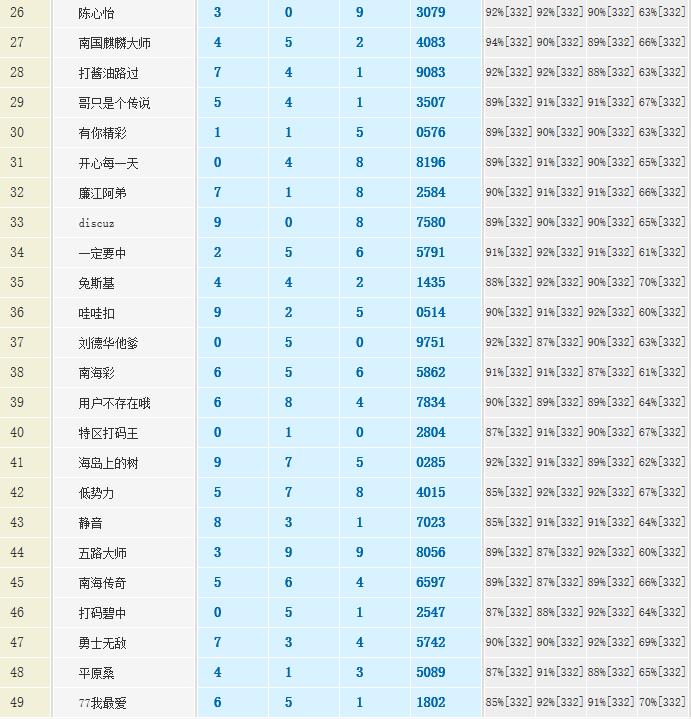 | 26 | 陈心怡 | 3 | 0 | 9 | 3079 | 92%[332] | 92%[332] | 90%[332] | 63%[332] |
|---|---|---|---|---|---|---|---|---|---|
| 27 | 南国麒麟大师 | 4 | 5 | 2 | 4083 | 94%[332] | 90%[332] | 89%[332] | 66%[332] |
| 28 | 打酱油路过 | 7 | 4 | 1 | 9083 | 92%[332] | 92%[332] | 88%[332] | 63%[332] |
| 29 | 哥只是个传说 | 5 | 4 | 1 | 3507 | 89%[332] | 91%[332] | 91%[332] | 67%[332] |
| 30 | 有你精彩 | 1 | 1 | 5 | 0576 | 89%[332] | 90%[332] | 90%[332] | 63%[332] |
| 31 | 开心每一天 | 0 | 4 | 8 | 8196 | 89%[332] | 91%[332] | 90%[332] | 65%[332] |
| 32 | 廉江阿弟 | 7 | 1 | 8 | 2584 | 90%[332] | 91%[332] | 91%[332] | 66%[332] |
| 33 | discuz | 9 | 0 | 8 | 7580 | 89%[332] | 90%[332] | 90%[332] | 65%[332] |
| 34 | 一定要中 | 2 | 5 | 6 | 5791 | 91%[332] | 92%[332] | 91%[332] | 61%[332] |
| 35 | 免斯基 | 4 | 4 | 2 | 1435 | 88%[332] | 92%[332] | 90%[332] | 70%[332] |
| 36 | 哇哇扣 | 9 | 2 | 5 | 0514 | 90%[332] | 91%[332] | 92%[332] | 60%[332] |
| 37 | 刘德华他爹 | 0 | 5 | 0 | 9751 | 92%[332] | 87%[332] | 90%[332] | 63%[332] |
| 38 | 南海彩 | 6 | 5 | 6 | 5862 | 91%[332] | 91%[332] | 87%[332] | 61%[332] |
| 39 | 用户不存在哦 | 6 | 8 | 4 | 7834 | 90%[332] | 89%[332] | 89%[332] | 64%[332] |
| 40 | 特区打码王 | 0 | 1 | 0 | 2804 | 87%[332] | 91%[332] | 90%[332] | 67%[332] |
| 41 | 海岛上的树 | 9 | 7 | 5 | 0285 | 92%[332] | 91%[332] | 89%[332] | 62%[332] |
| 42 | 低势力 | 5 | 7 | 8 | 4015 | 85%[332] | 92%[332] | 92%[332] | 67%[332] |
| 43 | 静音 | 8 | 3 | 1 | 7023 | 85%[332] | 91%[332] | 91%[332] | 64%[332] |
| 44 | 五路大师 | 3 | 9 | 9 | 8056 | 89%[332] | 87%[332] | 92%[332] | 60%[332] |
| 45 | 南海传奇 | 5 | 6 | 4 | 6597 | 89%[332] | 87%[332] | 89%[332] | 66%[332] |
| 46 | 打码碧中 | 0 | 5 | 1 | 2547 | 87%[332] | 88%[332] | 92%[332] | 64%[332] |
| 47 | 勇士无敌 | 7 | 3 | 4 | 5742 | 90%[332] | 90%[332] | 92%[332] | 69%[332] |
| 48 | 平原桑 | 4 | 1 | 3 | 5089 | 87%[332] | 91%[332] | 88%[332] | 65%[332] |
| 49 | 77我最爱 | 6 | 5 | 1 | 1802 | 85%[332] | 92%[332] | 91%[332] | 70%[332] |